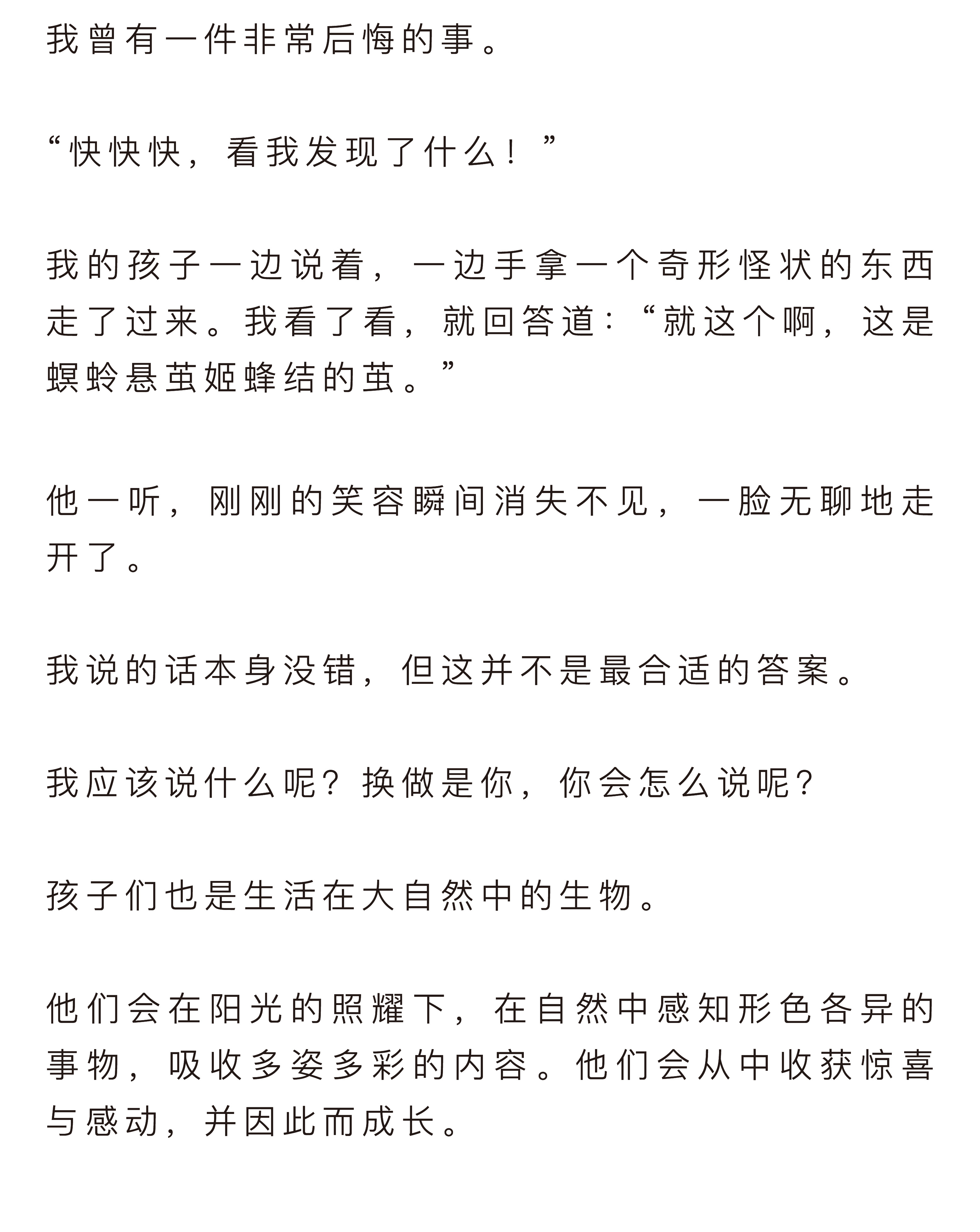 我曾有一件非常后悔的事。

“快快快，看我发现了什么！”

我的孩子一边说着，一边手拿一个奇形怪状的东西走了过来。我看了看，就回答道：“就这个啊，这是螟蛉悬茧姬蜂结的茧。”

他一听，刚刚的笑容瞬间消失不见，一脸无聊地走开了。

我说的话本身没错，但这并不是最合适的答案。

我应该说什么呢？换做是你，你会怎么说呢？

孩子们也是生活在大自然中的生物。

他们会在阳光的照耀下，在自然中感知形色各异的事物，吸收多姿多彩的内容。他们会从中收获惊喜与感动，并因此而成长。